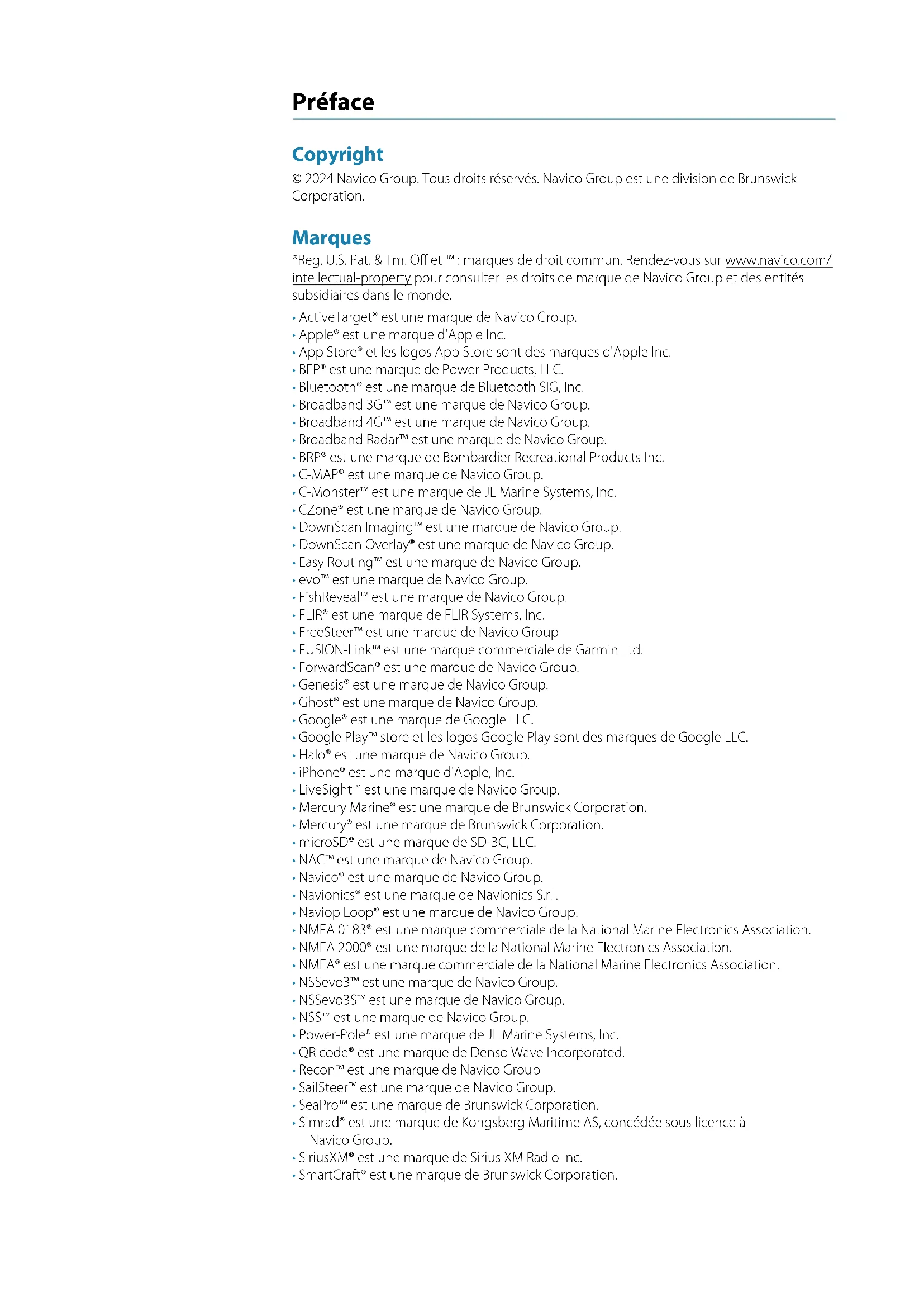 Préface

Copyright

© 2024 Navico Group. Tous droits réservés. Navico Group est une division de Brunswick Corporation.

Marques

®Reg. U.S. Pat. & Tm. Off et ™ : marques de droit commun. Rendez-vous sur www.navico.com/intellectual-property pour consulter les droits de marque de Navico Group et des entités subsidiaires dans le monde.

• ActiveTarget® est une marque de Navico Group.
• Apple® est une marque d'Apple Inc.
• App Store® et les logos App Store sont des marques d'Apple Inc.
• BEP® est une marque de Power Products, LLC.
• Bluetooth® est une marque de Bluetooth SIG, Inc.
• Broadband 3G™ est une marque de Navico Group.
• Broadband 4G™ est une marque de Navico Group.
• Broadband Radar™ est une marque de Navico Group.
• BRP® est une marque de Bombardier Recreational Products Inc.
• C-MAP® est une marque de Navico Group.
• C-Monster™ est une marque de JL Marine Systems, Inc.
• CZone® est une marque de Navico Group.
• DownScan Imaging™ est une marque de Navico Group.
• DownScan Overlay® est une marque de Navico Group.
• Easy Routing™ est une marque de Navico Group.
• evo™ est une marque de Navico Group.
• FishReveal™ est une marque de Navico Group.
• FLIR® est une marque de FLIR Systems, Inc.
• FreeSteer™ est une marque de Navico Group
• FUSION-Link™ est une marque commerciale de Garmin Ltd.
• ForwardScan® est une marque de Navico Group.
• Genesis® est une marque de Navico Group.
• Ghost® est une marque de Navico Group.
• Google® est une marque de Google LLC.
• Google Play™ store et les logos Google Play sont des marques de Google LLC.
• Halo® est une marque de Navico Group.
• iPhone® est une marque d'Apple, Inc.
• LiveSight™ est une marque de Navico Group.
• Mercury Marine® est une marque de Brunswick Corporation.
• Mercury® est une marque de Brunswick Corporation.
• microSD® est une marque de SD-3C, LLC.
• NAC™ est une marque de Navico Group.
• Navico® est une marque de Navico Group.
• Navionics® est une marque de Navionics S.r.l.
• Naviop Loop® est une marque de Navico Group.
• NMEA 0183® est une marque commerciale de la National Marine Electronics Association.
• NMEA 2000® est une marque de la National Marine Electronics Association.
• NMEA® est une marque commerciale de la National Marine Electronics Association.
• NSSevo3™ est une marque de Navico Group.
• NSSevo3S™ est une marque de Navico Group.
• NSS™ est une marque de Navico Group.
• Power-Pole® est une marque de JL Marine Systems, Inc.
• QR code® est une marque de Denso Wave Incorporated.
• Recon™ est une marque de Navico Group
• SailSteer™ est une marque de Navico Group.
• SeaPro™ est une marque de Brunswick Corporation.
• Simrad® est une marque de Kongsberg Maritime AS, concédée sous licence à Navico Group.
• SiriusXM® est une marque de Sirius XM Radio Inc.
• SmartCraft® est une marque de Brunswick Corporation.